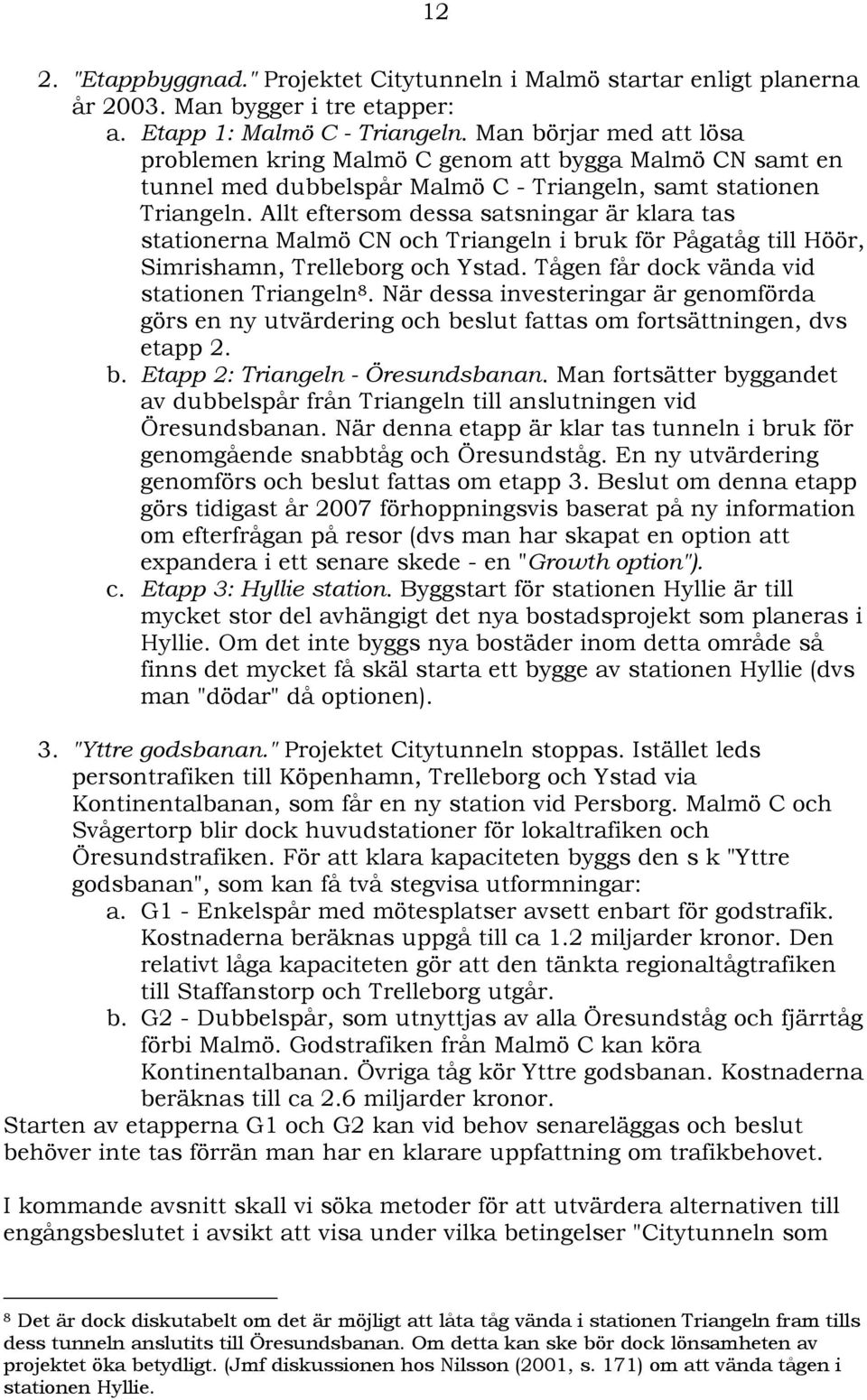 12

2. "Etappbyggnad." Projektet Citytunneln i Malmö startar enligt planerna år 2003. Man bygger i tre etapper:
a. Etapp 1: Malmö C - Triangeln. Man börjar med att lösa problemen kring Malmö C genom att bygga Malmö CN samt en tunnel med dubbelspår Malmö C - Triangeln, samt stationen Triangeln. Allt eftersom dessa satsningar är klara tas stationerna Malmö CN och Triangeln i bruk för Pågatåg till Höör, Simrishamn, Trelleborg och Ystad. Tågen får dock vända vid stationen Triangeln$^8$. När dessa investeringar är genomförda görs en ny utvärdering och beslut fattas om fortsättningen, dvs etapp 2.
b. Etapp 2: Triangeln - Öresundsbanan. Man fortsätter byggandet av dubbelspår från Triangeln till anslutningen vid Öresundsbanan. När denna etapp är klar tas tunneln i bruk för genomgående snabbtåg och Öresundståg. En ny utvärdering genomförs och beslut fattas om etapp 3. Beslut om denna etapp görs tidigast år 2007 förhoppningsvis baserat på ny information om efterfrågan på resor (dvs man har skapat en option att expandera i ett senare skede - en "Growth option").
c. Etapp 3: Hyllie station. Byggstart för stationen Hyllie är till mycket stor del avhängigt det nya bostadsprojekt som planeras i Hyllie. Om det inte byggs nya bostäder inom detta område så finns det mycket få skäl starta ett bygge av stationen Hyllie (dvs man "dödar" då optionen).

3. "Yttre godsbanan." Projektet Citytunneln stoppas. Istället leds persontrafiken till Köpenhamn, Trelleborg och Ystad via Kontinentalbanan, som får en ny station vid Persborg. Malmö C och Svågertorp blir dock huvudstationer för lokaltrafiken och Öresundstrafiken. För att klara kapaciteten byggs den s k "Yttre godsbanan", som kan få två stegvisa utformningar:
a. G1 - Enkelspår med mötesplatser avsett enbart för godstrafik. Kostnaderna beräknas uppgå till ca 1.2 miljarder kronor. Den relativt låga kapaciteten gör att den tänkta regionaltågtrafiken till Staffanstorp och Trelleborg utgår.
b. G2 - Dubbelspår, som utnyttjas av alla Öresundståg och fjärrtåg förbi Malmö. Godstrafiken från Malmö C kan köra Kontinentalbanan. Övriga tåg kör Yttre godsbanan. Kostnaderna beräknas till ca 2.6 miljarder kronor.
Starten av etapperna G1 och G2 kan vid behov senareläggas och beslut behöver inte tas förrän man har en klarare uppfattning om trafikbehovet.

I kommande avsnitt skall vi söka metoder för att utvärdera alternativen till engångsbeslutet i avsikt att visa under vilka betingelser "Citytunneln som

$^8$ Det är dock diskutabelt om det är möjligt att låta tåg vända i stationen Triangeln fram tills dess tunneln anslutits till Öresundsbanan. Om detta kan ske bör dock lönsamheten av projektet öka betydligt. (Jmf diskussionen hos Nilsson (2001, s. 171) om att vända tågen i stationen Hyllie.